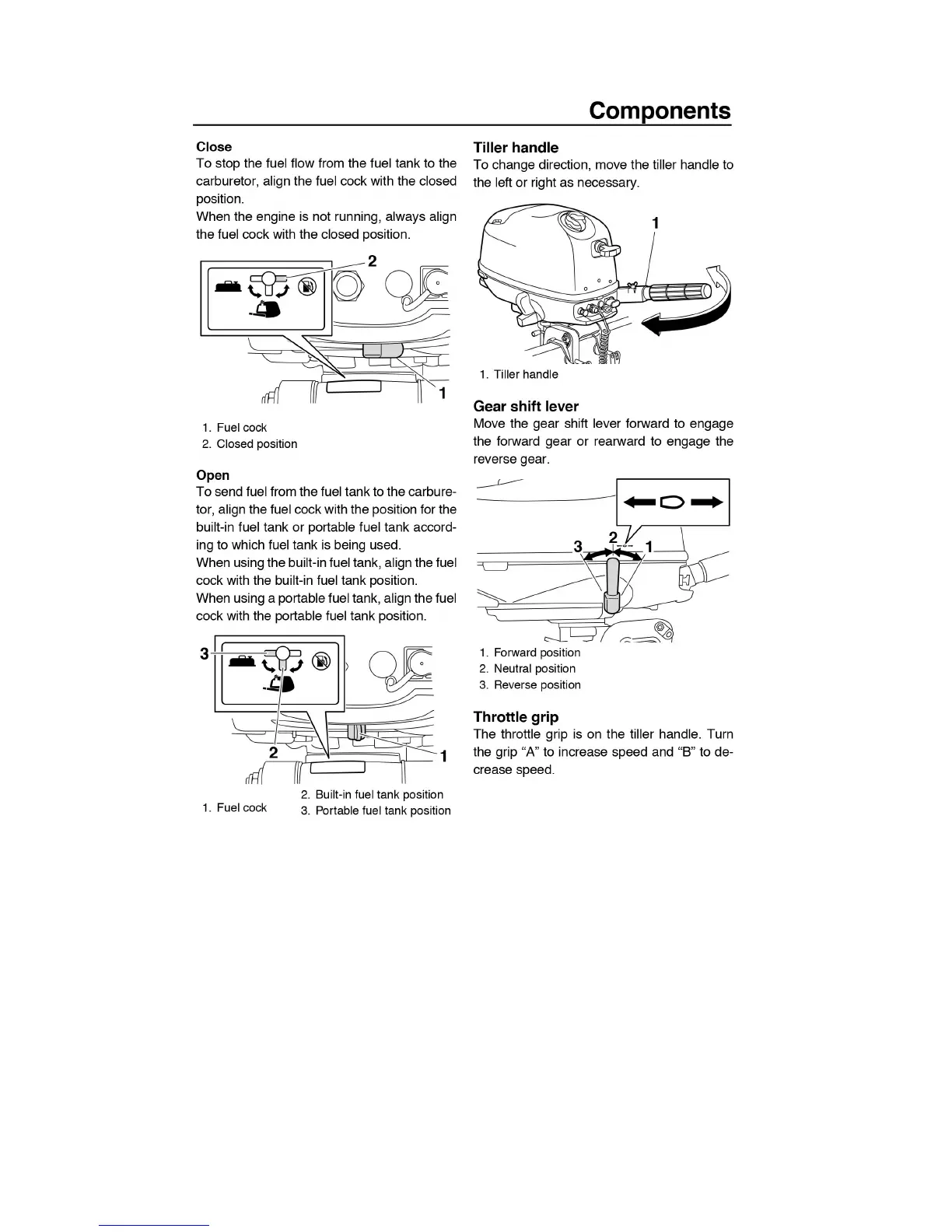 Components

Close
To stop the fuel flow from the fuel tank to the carburetor, align the fuel cock with the closed position.
When the engine is not running, always align the fuel cock with the closed position.

2

1

1. Fuel cock
2. Closed position

Open
To send fuel from the fuel tank to the carburetor, align the fuel cock with the position for the built-in fuel tank or portable fuel tank according to which fuel tank is being used.
When using the built-in fuel tank, align the fuel cock with the built-in fuel tank position.
When using a portable fuel tank, align the fuel cock with the portable fuel tank position.

3

2

1

1. Fuel cock
2. Built-in fuel tank position
3. Portable fuel tank position

Tiller handle
To change direction, move the tiller handle to the left or right as necessary.

1

1. Tiller handle

Gear shift lever
Move the gear shift lever forward to engage the forward gear or rearward to engage the reverse gear.

3 2 1

1. Forward position
2. Neutral position
3. Reverse position

Throttle grip
The throttle grip is on the tiller handle. Turn the grip “A” to increase speed and “B” to decrease speed.